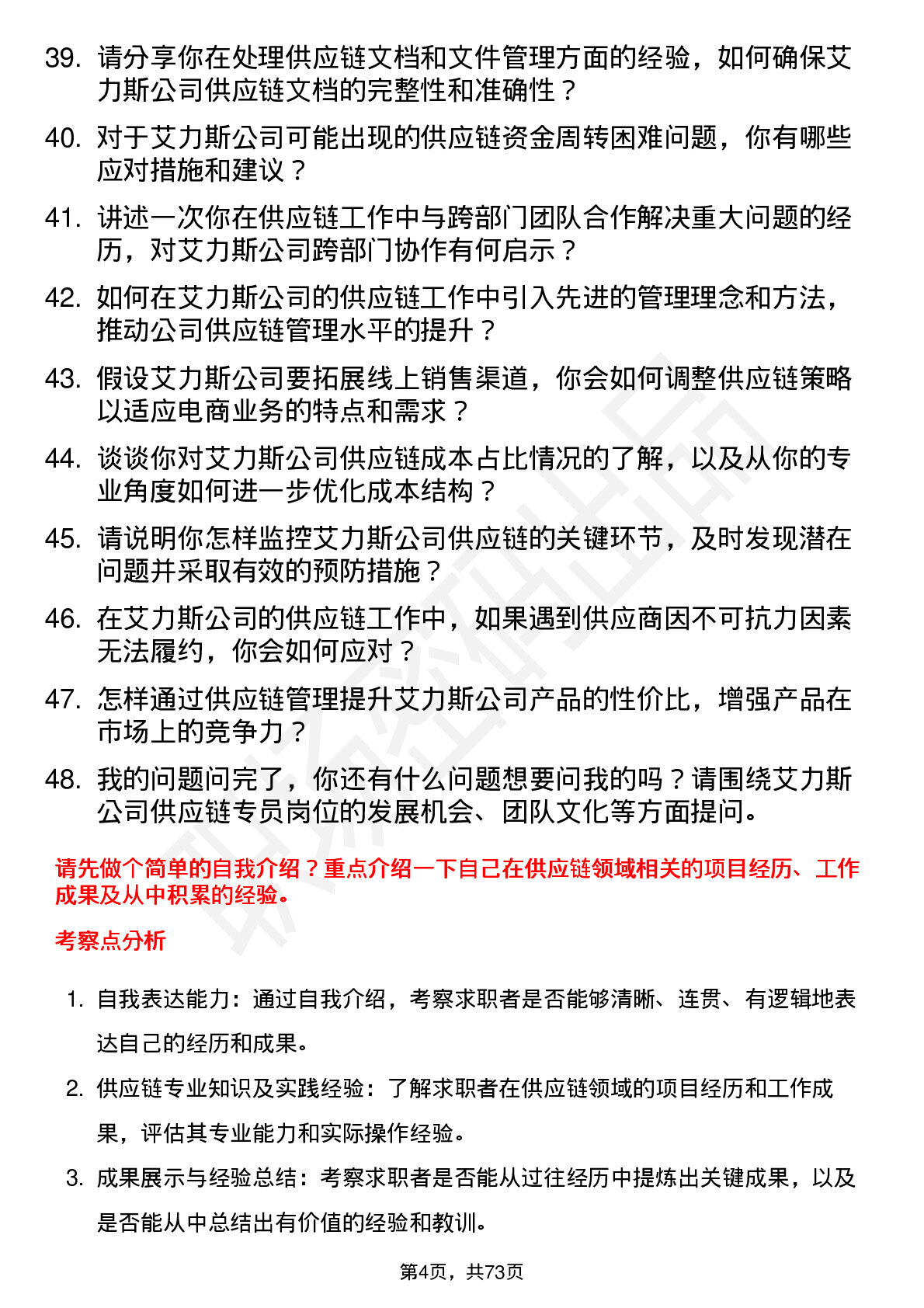 39. 请分享你在处理供应链文档和文件管理方面的经验，如何确保艾力斯公司供应链文档的完整性和准确性？

40. 对于艾力斯公司可能出现的供应链资金周转困难问题，你有哪些应对措施和建议？

41. 讲述一次你在供应链工作中与跨部门团队合作解决重大问题的经历，对艾力斯公司跨部门协作有何启示？

42. 如何在艾力斯公司的供应链工作中引入先进的管理理念和方法，推动公司供应链管理水平的提升？

43. 假设艾力斯公司要拓展线上销售渠道，你会如何调整供应链策略以适应电商业务的特点和需求？

44. 谈谈你对艾力斯公司供应链成本占比情况的了解，以及从你的专业角度如何进一步优化成本结构？

45. 请说明你怎样监控艾力斯公司供应链的关键环节，及时发现潜在问题并采取有效的预防措施？

46. 在艾力斯公司的供应链工作中，如果遇到供应商因不可抗力因素无法履约，你会如何应对？

47. 怎样通过供应链管理提升艾力斯公司产品的性价比，增强产品在市场上的竞争力？

48. 我的问题问完了，你还有什么问题想要问我的吗？请围绕艾力斯公司供应链专员岗位的发展机会、团队文化等方面提问。

请先做个简单的自我介绍？重点介绍一下自己在供应链领域相关的项目经历、工作成果及从中积累的经验。

考察点分析

1. 自我表达能力：通过自我介绍，考察求职者是否能够清晰、连贯、有逻辑地表达自己的经历和成果。

2. 供应链专业知识及实践经验：了解求职者在供应链领域的项目经历和工作成果，评估其专业能力和实际操作经验。

3. 成果展示与经验总结：考察求职者是否能从过往经历中提炼出关键成果，以及是否能从中总结出有价值的经验和教训。

第4页，共73页